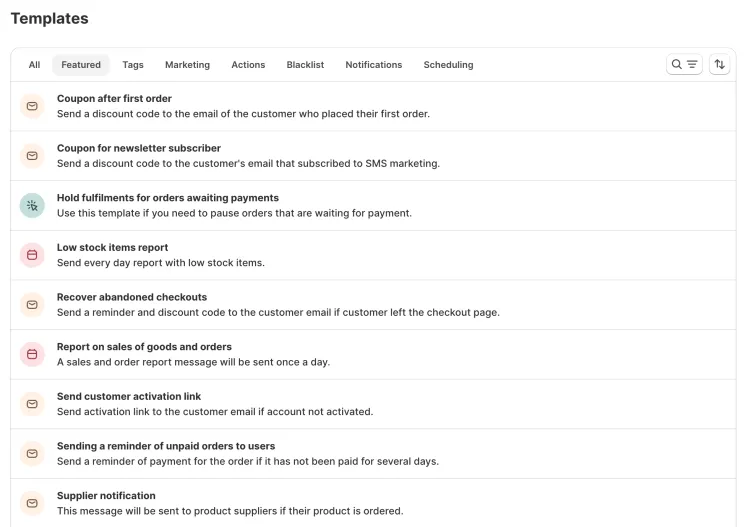 Templates

All Featured Tags Marketing Actions Blacklist Notifications Scheduling

Coupon after first order
Send a discount code to the email of the customer who placed their first order.

Coupon for newsletter subscriber
Send a discount code to the customer's email that subscribed to SMS marketing.

Hold fulfilments for orders awaiting payments
Use this template if you need to pause orders that are waiting for payment.

Low stock items report
Send every day report with low stock items.

Recover abandoned checkouts
Send a reminder and discount code to the customer email if customer left the checkout page.

Report on sales of goods and orders
A sales and order report message will be sent once a day.

Send customer activation link
Send activation link to the customer email if account not activated.

Sending a reminder of unpaid orders to users
Send a reminder of payment for the order if it has not been paid for several days.

Supplier notification
This message will be sent to product suppliers if their product is ordered.